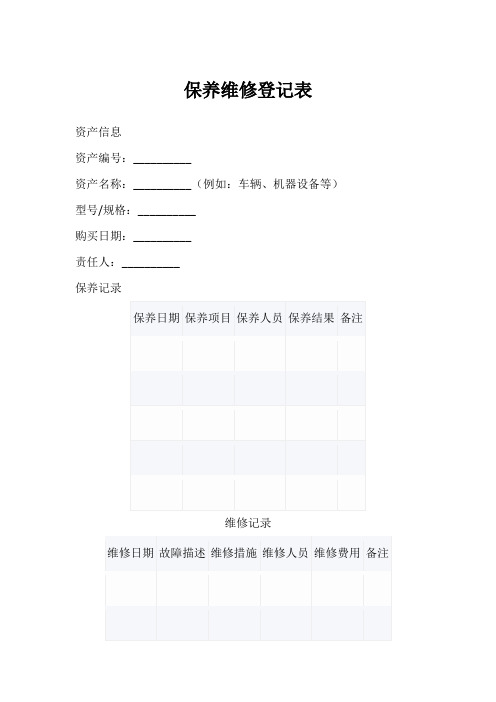 保养维修登记表

资产信息

资产编号：__________

资产名称：__________（例如：车辆、机器设备等）

型号/规格：__________

购买日期：__________

责任人：__________

保养记录

| 保养日期 | 保养项目 | 保养人员 | 保养结果 | 备注 |
|---|---|---|---|---|
| | | | | |
| | | | | |
| | | | | |
| | | | | |
| | | | | |

维修记录

| 维修日期 | 故障描述 | 维修措施 | 维修人员 | 维修费用 | 备注 |
|---|---|---|---|---|---|
| | | | | | |
| | | | | | |